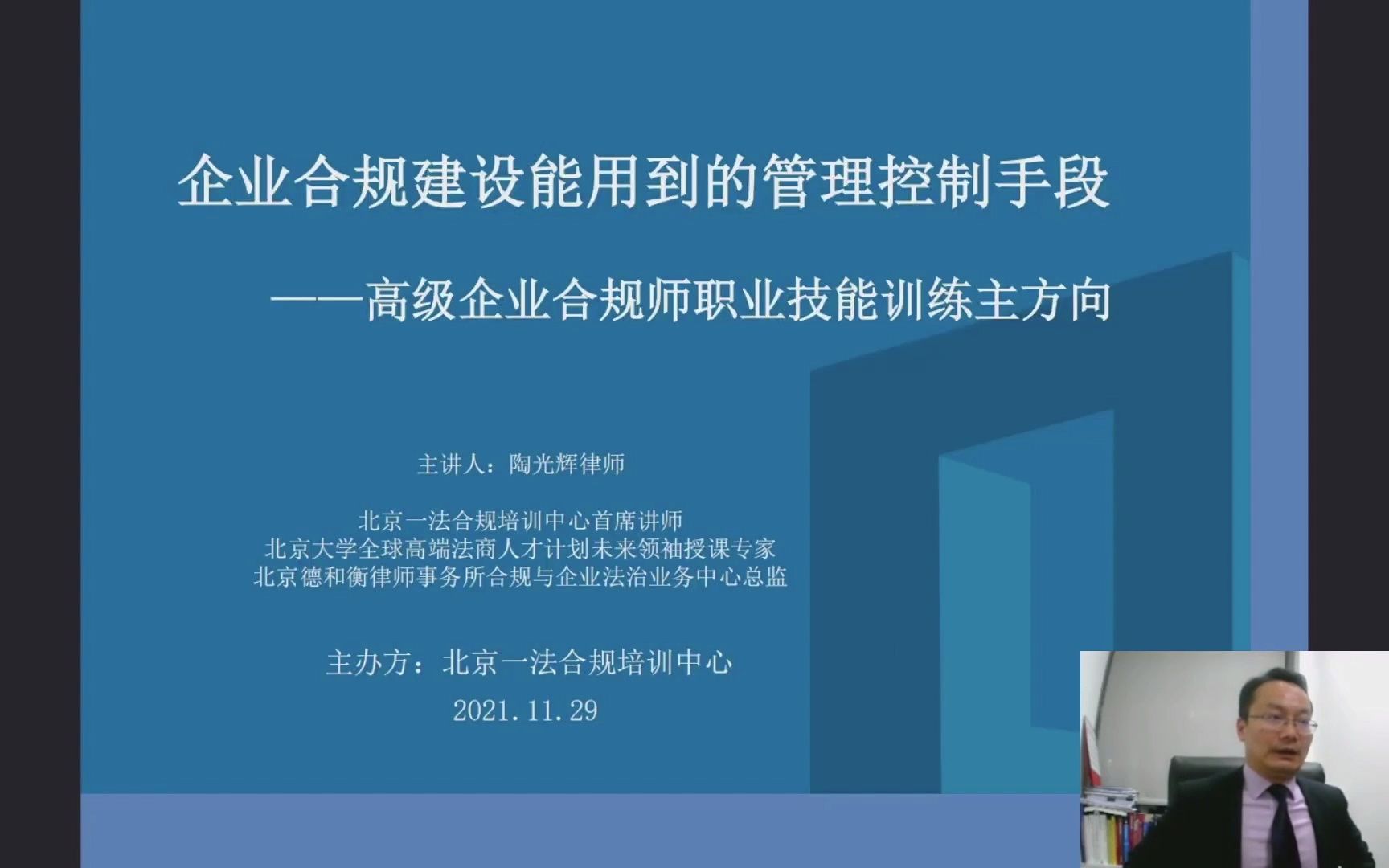 企业合规建设能用到的管理控制手段

——高级企业合规师职业技能训练主方向

主讲人：陶光辉律师

北京一法合规培训中心首席讲师
北京大学全球高端法商人才计划未来领袖授课专家
北京德和衡律师事务所合规与企业法治业务中心总监

主办方：北京一法合规培训中心

2021.11.29